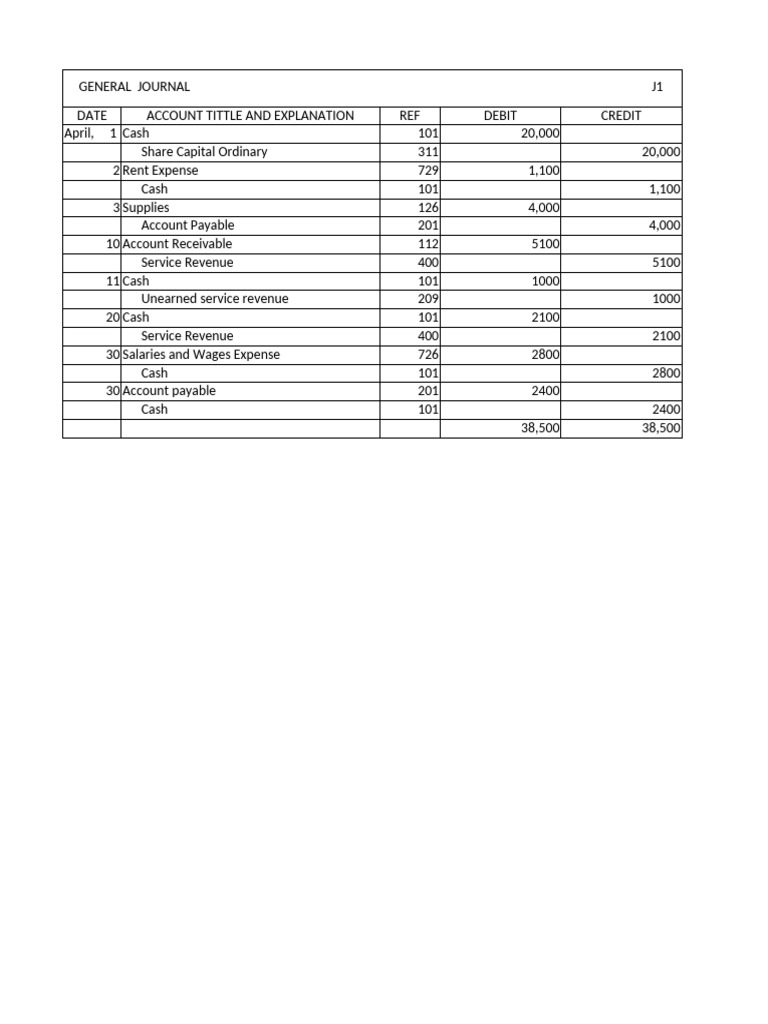 GENERAL JOURNAL J1

| DATE | ACCOUNT TITTLE AND EXPLANATION | REF | DEBIT | CREDIT |
|---|---|---|---|---|
| April, 1 | Cash | 101 | 20,000 | |
| | Share Capital Ordinary | 311 | | 20,000 |
| 2 | Rent Expense | 729 | 1,100 | |
| | Cash | 101 | | 1,100 |
| 3 | Supplies | 126 | 4,000 | |
| | Account Payable | 201 | | 4,000 |
| 10 | Account Receivable | 112 | 5100 | |
| | Service Revenue | 400 | | 5100 |
| 11 | Cash | 101 | 1000 | |
| | Unearned service revenue | 209 | | 1000 |
| 20 | Cash | 101 | 2100 | |
| | Service Revenue | 400 | | 2100 |
| 30 | Salaries and Wages Expense | 726 | 2800 | |
| | Cash | 101 | | 2800 |
| 30 | Account payable | 201 | 2400 | |
| | Cash | 101 | | 2400 |
| | | | 38,500 | 38,500 |